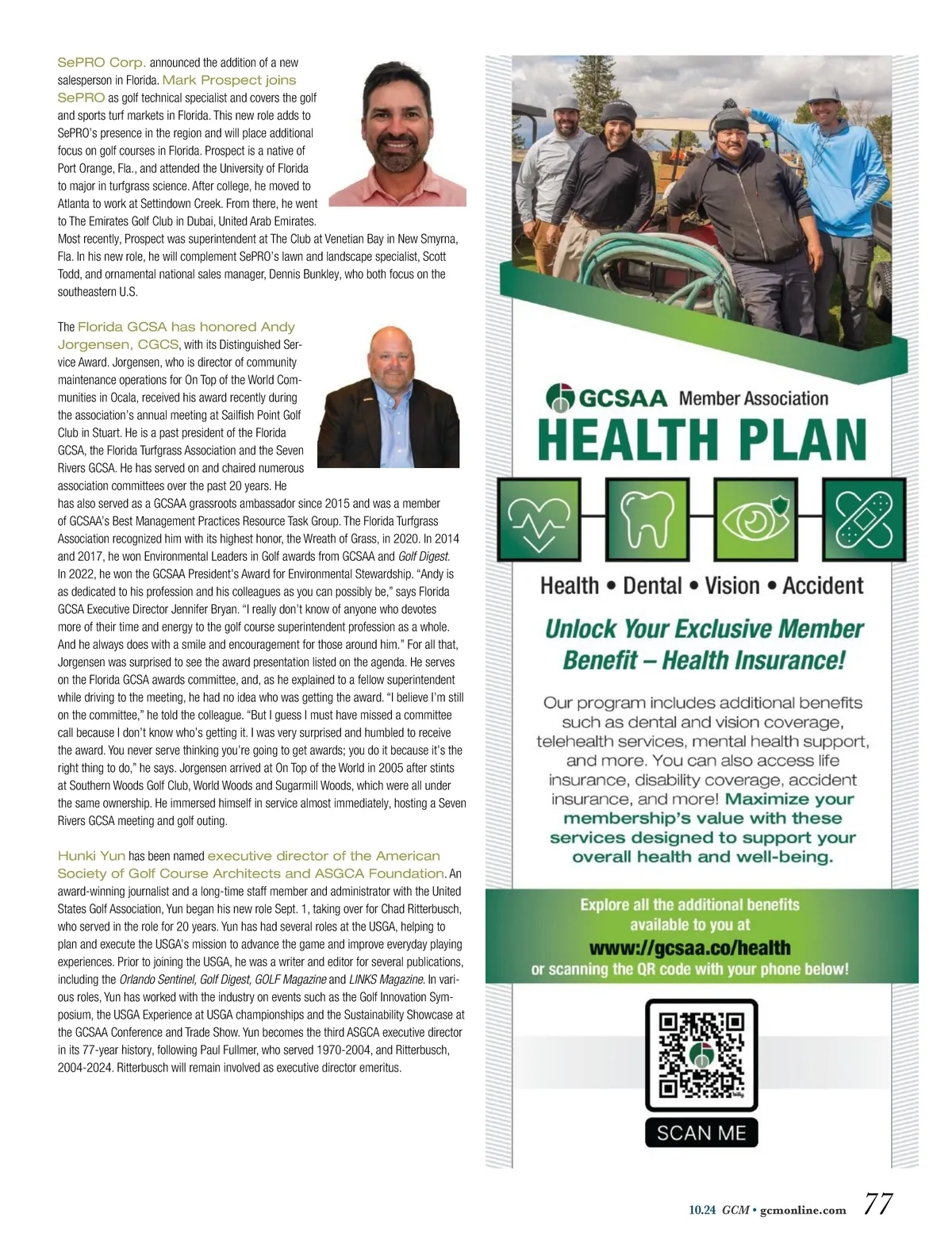 SePRO Corp. announced the addition of a new salesperson in Florida. Mark Prospect joins SePRO as golf technical specialist and covers the golf and sports turf markets in Florida. This new role adds to SePRO's presence in the region and will place additional focus on golf courses in Florida. Prospect is a native of Port Orange, Fla., and attended the University of Florida to major in turfgrass science. After college, he moved to Atlanta to work at Settindown Creek. From there, he went to The Emirates Golf Club in Dubai, United Arab Emirates. Most recently, Prospect was superintendent at The Club at Venetian Bay in New Smyrna, Fla. In his new role, he will complement SePRO's lawn and landscape specialist, Scott Todd, and ornamental national sales manager, Dennis Bunkley, who both focus on the southeastern U.S.

The Florida GCSA has honored Andy Jorgensen, CGCS, with its Distinguished Service Award. Jorgensen, who is director of community maintenance operations for On Top of the World Communities in Ocala, received his award recently during the association's annual meeting at Sailfish Point Golf Club in Stuart. He is a past president of the Florida GCSA, the Florida Turfgrass Association and the Seven Rivers GCSA. He has served on and chaired numerous association committees over the past 20 years. He has also served as a GCSAA grassroots ambassador since 2015 and was a member of GCSAA's Best Management Practices Resource Task Group. The Florida Turfgrass Association recognized him with its highest honor, the Wreath of Grass, in 2020. In 2014 and 2017, he won Environmental Leaders in Golf awards from GCSAA and Golf Digest. In 2022, he won the GCSAA President's Award for Environmental Stewardship. "Andy is as dedicated to his profession and his colleagues as you can possibly be," says Florida GCSA Executive Director Jennifer Bryan. "I really don't know of anyone who devotes more of their time and energy to the golf course superintendent profession as a whole. And he always does with a smile and encouragement for those around him." For all that, Jorgensen was surprised to see the award presentation listed on the agenda. He serves on the Florida GCSA awards committee, and, as he explained to a fellow superintendent while driving to the meeting, he had no idea who was getting the award. "I believe I'm still on the committee," he told the colleague. "But I guess I must have missed a committee call because I don't know who's getting it. I was very surprised and humbled to receive the award. You never serve thinking you're going to get awards; you do it because it's the right thing to do," he says. Jorgensen arrived at On Top of the World in 2005 after stints at Southern Woods Golf Club, World Woods and Sugarmill Woods, which were all under the same ownership. He immersed himself in service almost immediately, hosting a Seven Rivers GCSA meeting and golf outing.

Hunki Yun has been named executive director of the American Society of Golf Course Architects and ASGCA Foundation. An award-winning journalist and a long-time staff member and administrator with the United States Golf Association, Yun began his new role Sept. 1, taking over for Chad Ritterbusch, who served in the role for 20 years. Yun has had several roles at the USGA, helping to plan and execute the USGA's mission to advance the game and improve everyday playing experiences. Prior to joining the USGA, he was a writer and editor for several publications, including the Orlando Sentinel, Golf Digest, GOLF Magazine and LINKS Magazine. In various roles, Yun has worked with the industry on events such as the Golf Innovation Symposium, the USGA Experience at USGA championships and the Sustainability Showcase at the GCSAA Conference and Trade Show. Yun becomes the third ASGCA executive director in its 77-year history, following Paul Fullmer, who served 1970-2004, and Ritterbusch, 2004-2024. Ritterbusch will remain involved as executive director emeritus.

GCSAA Member Association
HEALTH PLAN

Health • Dental • Vision • Accident

Unlock Your Exclusive Member Benefit – Health Insurance!

Our program includes additional benefits such as dental and vision coverage, telehealth services, mental health support, and more. You can also access life insurance, disability coverage, accident insurance, and more! Maximize your membership's value with these services designed to support your overall health and well-being.

Explore all the additional benefits available to you at
www://gcsaa.co/health
or scanning the QR code with your phone below!

SCAN ME

10.24 GCM • gcmonline.com 77